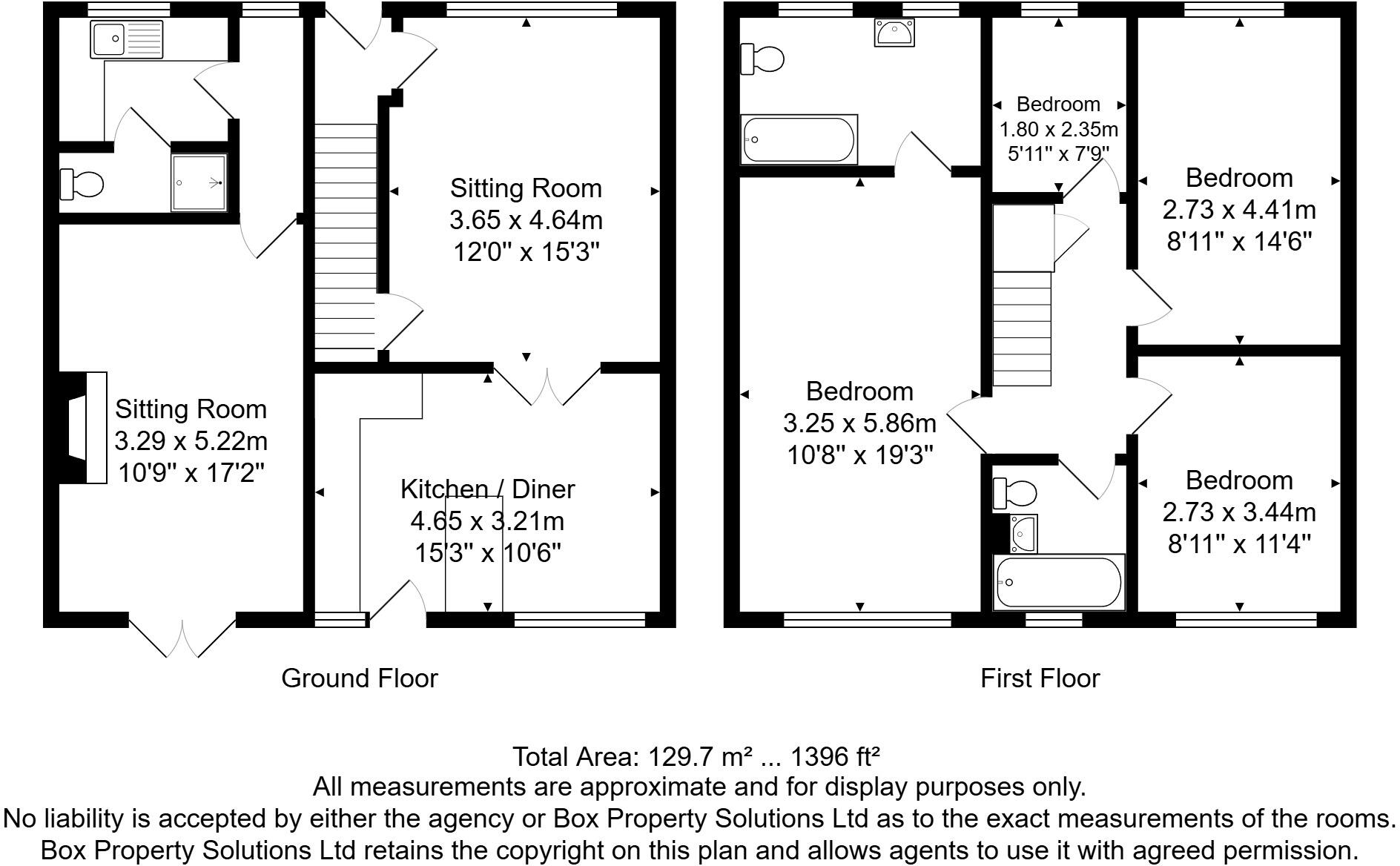 Sitting Room
3.65 x 4.64m
12'0" x 15'3"

Sitting Room
3.29 x 5.22m
10'9" x 17'2"

Kitchen / Diner
4.65 x 3.21m
15'3" x 10'6"

Ground Floor

Bedroom
1.80 x 2.35m
5'11" x 7'9"

Bedroom
2.73 x 4.41m
8'11" x 14'6"

Bedroom
3.25 x 5.86m
10'8" x 19'3"

Bedroom
2.73 x 3.44m
8'11" x 11'4"

First Floor

Total Area: 129.7 m² ... 1396 ft²
All measurements are approximate and for display purposes only.
No liability is accepted by either the agency or Box Property Solutions Ltd as to the exact measurements of the rooms.
Box Property Solutions Ltd retains the copyright on this plan and allows agents to use it with agreed permission.